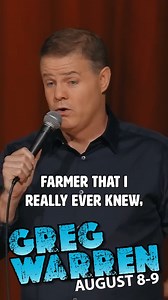 FARMER THAT I REALLY EVER KNEW,

GREG WARREN
AUGUST 8-9